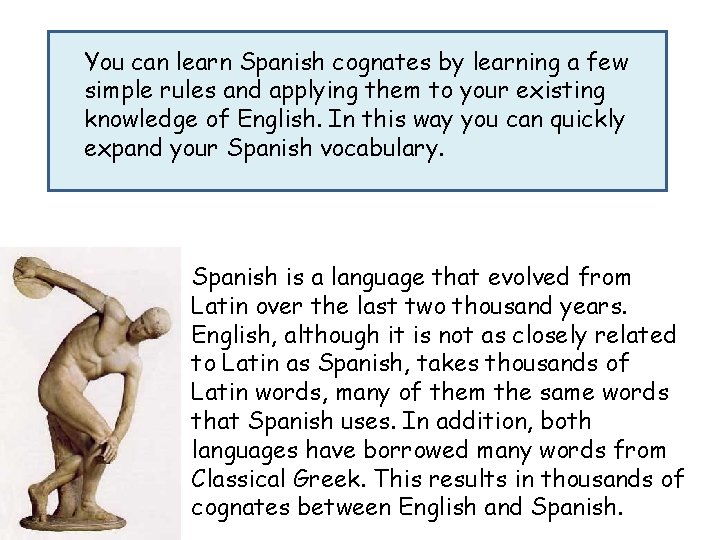 You can learn Spanish cognates by learning a few simple rules and applying them to your existing knowledge of English. In this way you can quickly expand your Spanish vocabulary.

Spanish is a language that evolved from Latin over the last two thousand years. English, although it is not as closely related to Latin as Spanish, takes thousands of Latin words, many of them the same words that Spanish uses. In addition, both languages have borrowed many words from Classical Greek. This results in thousands of cognates between English and Spanish.